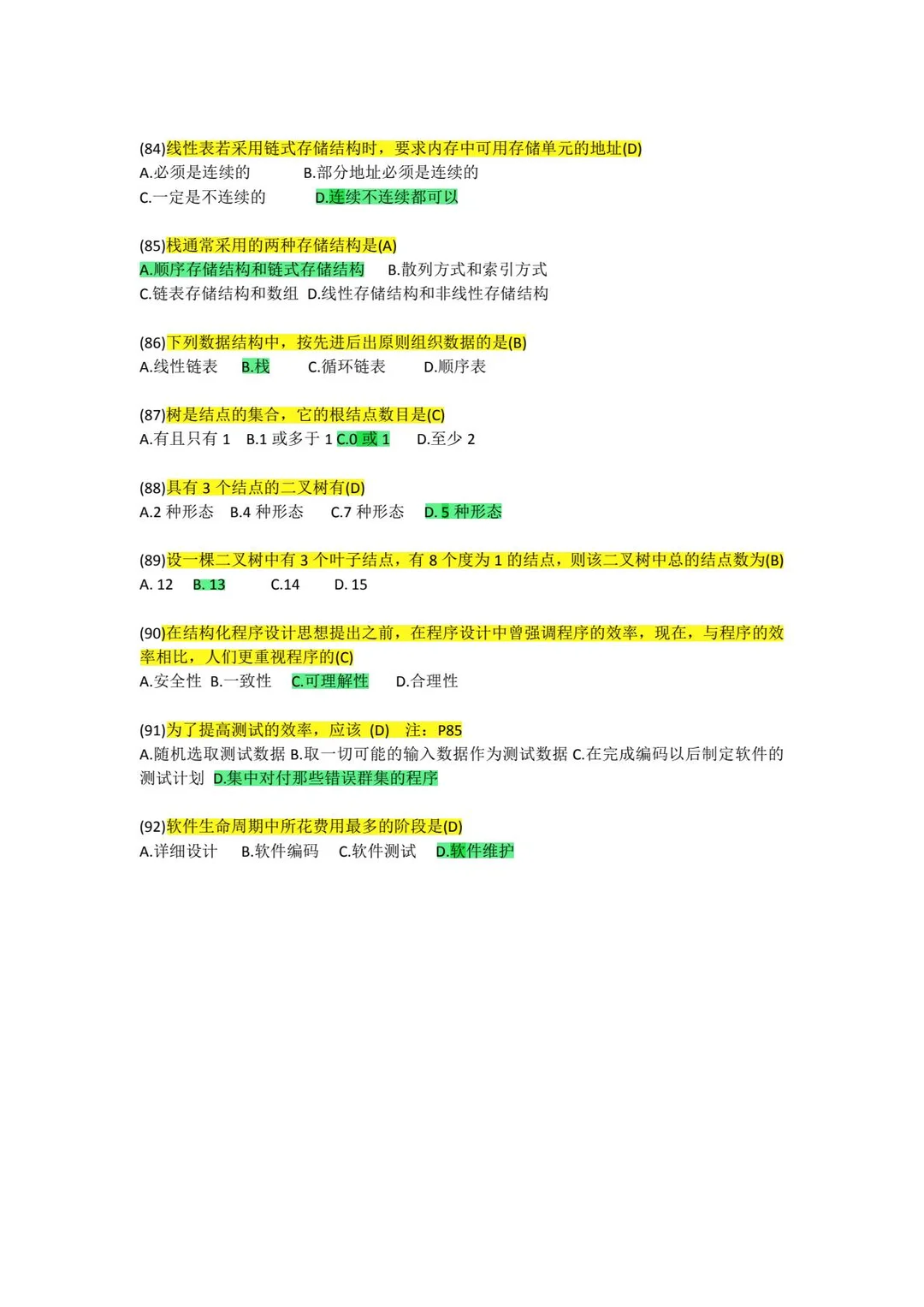 (84)线性表若采用链式存储结构时，要求内存中可用存储单元的地址(D)
A.必须是连续的　　B.部分地址必须是连续的
C.一定是不连续的　　D.连续不连续都可以

(85)栈通常采用的两种存储结构是(A)
A.顺序存储结构和链式存储结构　　B.散列方式和索引方式
C.链表存储结构和数组 D.线性存储结构和非线性存储结构

(86)下列数据结构中，按先进后出原则组织数据的是(B)
A.线性链表　B.栈　C.循环链表　D.顺序表

(87)树是结点的集合，它的根结点数目是(C)
A.有且只有 1　B.1 或多于 1 C.0 或 1　D.至少 2

(88)具有 3 个结点的二叉树有(D)
A.2 种形态　B.4 种形态　C.7 种形态　D. 5 种形态

(89)设一棵二叉树中有 3 个叶子结点，有 8 个度为 1 的结点，则该二叉树中总的结点数为(B)
A. 12　B. 13　C.14　D. 15

(90)在结构化程序设计思想提出之前，在程序设计中曾强调程序的效率，现在，与程序的效率相比，人们更重视程序的(C)
A.安全性 B.一致性　C.可理解性　D.合理性

(91)为了提高测试的效率，应该 (D)　注：P85
A.随机选取测试数据 B.取一切可能的输入数据作为测试数据 C.在完成编码以后制定软件的测试计划　D.集中对付那些错误群集的程序

(92)软件生命周期中所花费用最多的阶段是(D)
A.详细设计　B.软件编码　C.软件测试　D.软件维护